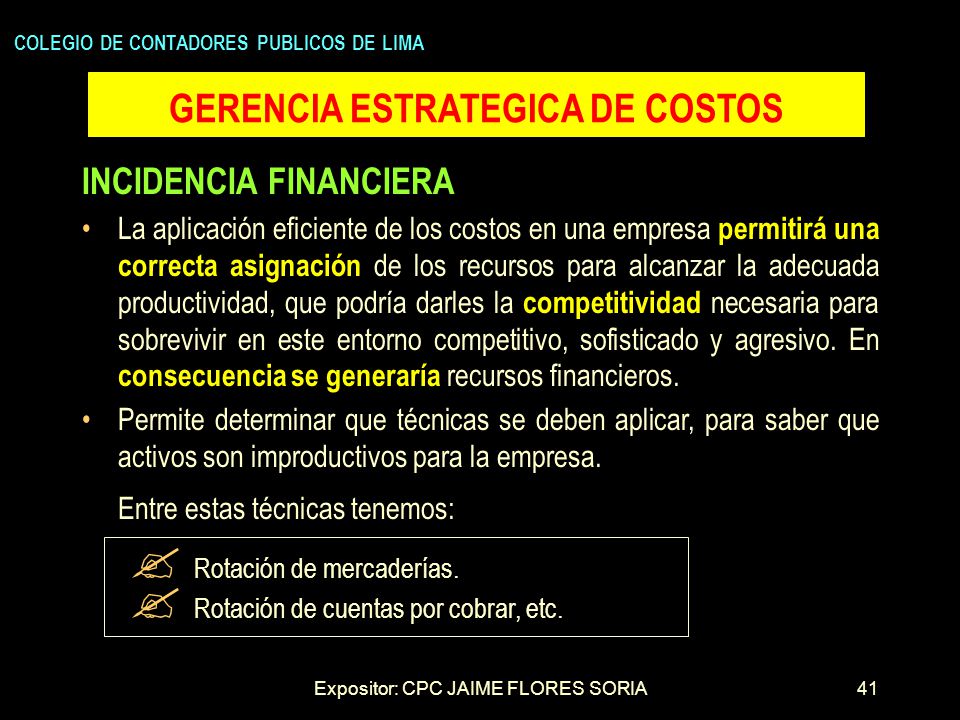 COLEGIO DE CONTADORES PUBLICOS DE LIMA

GERENCIA ESTRATEGICA DE COSTOS

INCIDENCIA FINANCIERA

• La aplicación eficiente de los costos en una empresa permitirá una correcta asignación de los recursos para alcanzar la adecuada productividad, que podría darles la competitividad necesaria para sobrevivir en este entorno competitivo, sofisticado y agresivo. En consecuencia se generaría recursos financieros.

• Permite determinar que técnicas se deben aplicar, para saber que activos son improductivos para la empresa.

Entre estas técnicas tenemos:

Rotación de mercaderías.
Rotación de cuentas por cobrar, etc.

Expositor: CPC JAIME FLORES SORIA

41